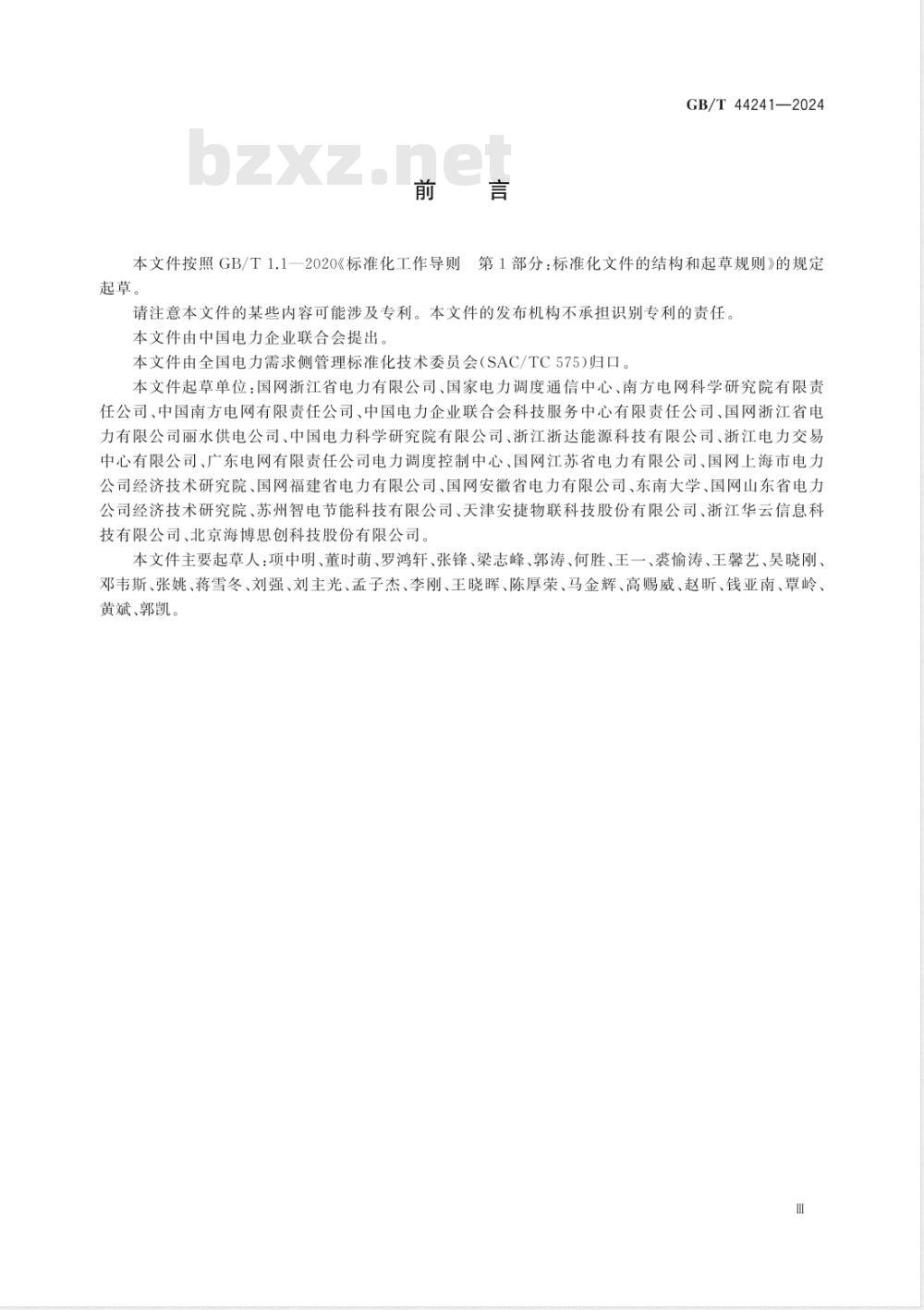 GB/T 44241—2024

bzxz.net

前 言

本文件按照 GB/T 1.1—2020《标准化工作导则 第1部分：标准化文件的结构和起草规则》的规定起草。

请注意本文件的某些内容可能涉及专利。本文件的发布机构不承担识别专利的责任。

本文件由中国电力企业联合会提出。

本文件由全国电力需求侧管理标准化技术委员会(SAC/TC 575)归口。

本文件起草单位：国网浙江省电力有限公司、国家电力调度通信中心、南方电网科学研究院有限责任公司、中国南方电网有限责任公司、中国电力企业联合会科技服务中心有限责任公司、国网浙江省电力有限公司丽水供电公司、中国电力科学研究院有限公司、浙江浙达能源科技有限公司、浙江电力交易中心有限公司、广东电网有限责任公司电力调度控制中心、国网江苏省电力有限公司、国网上海市电力公司经济技术研究院、国网福建省电力有限公司、国网安徽省电力有限公司、东南大学、国网山东省电力公司经济技术研究院、苏州智电节能科技有限公司、天津安捷物联科技股份有限公司、浙江华云信息科技有限公司、北京海博思创科技股份有限公司。

本文件主要起草人：项中明、董时萌、罗鸿轩、张锋、梁志峰、郭涛、何胜、王一、裘愉涛、王馨艺、吴晓刚、邓韦斯、张姚、蒋雪冬、刘强、刘主光、孟子杰、李刚、王晓晖、陈厚荣、马金辉、高赐威、赵昕、钱亚南、覃岭、黄斌、郭凯。

Ⅲ